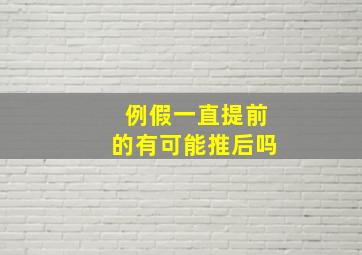 例假一直提前
的有可能推后吗